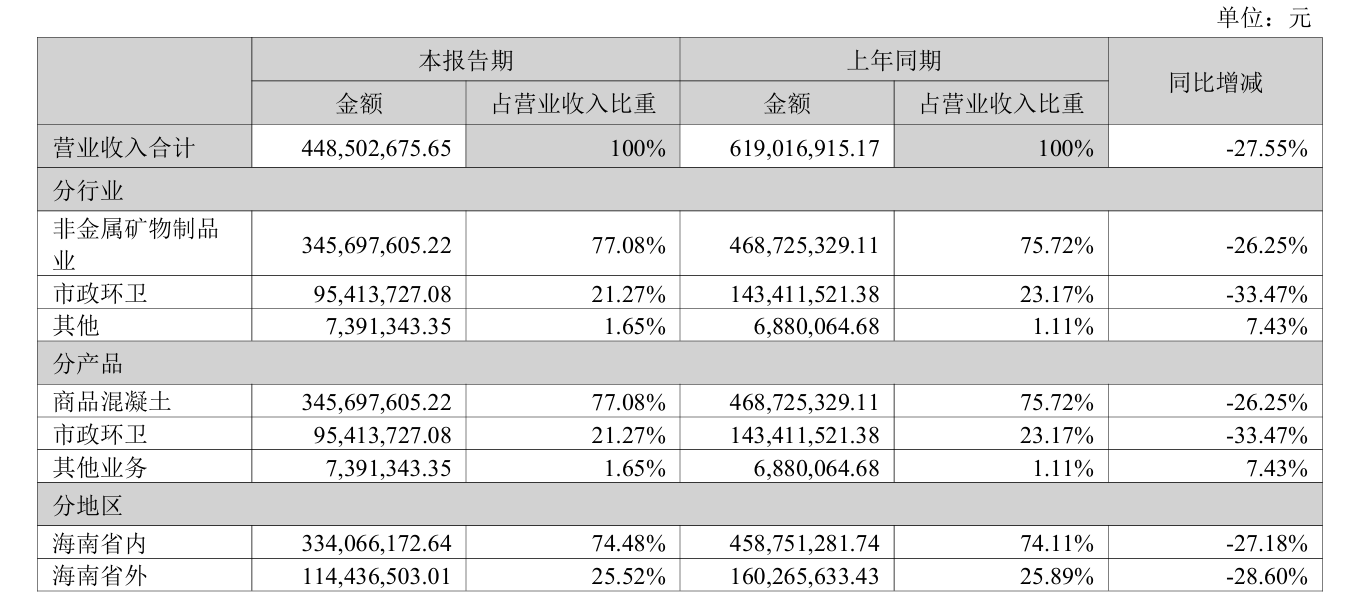 单位：元

| | 本报告期 | | 上年同期 | | 同比增减 |
|---|---|---|---|---|---|
| | 金额 | 占营业收入比重 | 金额 | 占营业收入比重 | |
| 营业收入合计 | 448,502,675.65 | 100% | 619,016,915.17 | 100% | -27.55% |
| 分行业 | | | | | |
| 非金属矿物制品业 | 345,697,605.22 | 77.08% | 468,725,329.11 | 75.72% | -26.25% |
| 市政环卫 | 95,413,727.08 | 21.27% | 143,411,521.38 | 23.17% | -33.47% |
| 其他 | 7,391,343.35 | 1.65% | 6,880,064.68 | 1.11% | 7.43% |
| 分产品 | | | | | |
| 商品混凝土 | 345,697,605.22 | 77.08% | 468,725,329.11 | 75.72% | -26.25% |
| 市政环卫 | 95,413,727.08 | 21.27% | 143,411,521.38 | 23.17% | -33.47% |
| 其他业务 | 7,391,343.35 | 1.65% | 6,880,064.68 | 1.11% | 7.43% |
| 分地区 | | | | | |
| 海南省内 | 334,066,172.64 | 74.48% | 458,751,281.74 | 74.11% | -27.18% |
| 海南省外 | 114,436,503.01 | 25.52% | 160,265,633.43 | 25.89% | -28.60% |